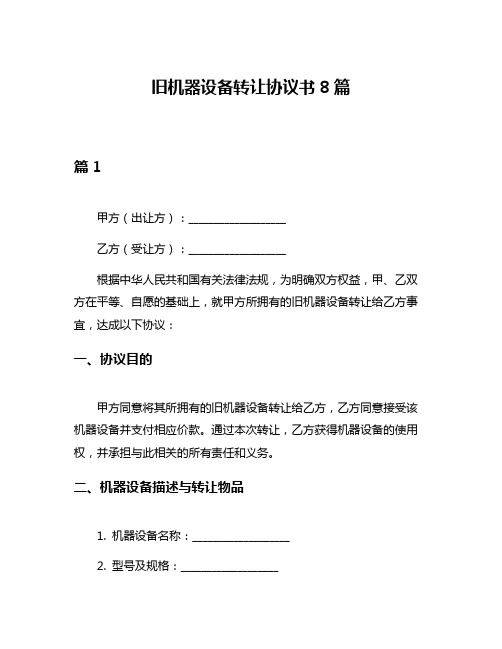 旧机器设备转让协议书 8 篇

篇 1

甲方（出让方）：__________________

乙方（受让方）：__________________

根据中华人民共和国有关法律法规，为明确双方权益，甲、乙双方在平等、自愿的基础上，就甲方所拥有的旧机器设备转让给乙方事宜，达成以下协议：

一、协议目的

甲方同意将其所拥有的旧机器设备转让给乙方，乙方同意接受该机器设备并支付相应价款。通过本次转让，乙方获得机器设备的使用权，并承担与此相关的所有责任和义务。

二、机器设备描述与转让物品

1. 机器设备名称：__________________

2. 型号及规格：__________________